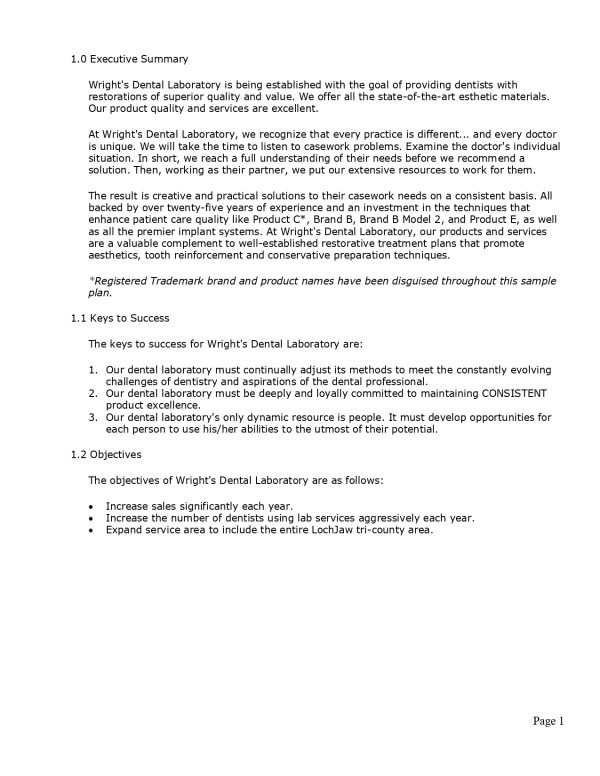 1.0 Executive Summary

Wright's Dental Laboratory is being established with the goal of providing dentists with restorations of superior quality and value. We offer all the state-of-the-art esthetic materials. Our product quality and services are excellent.

At Wright's Dental Laboratory, we recognize that every practice is different... and every doctor is unique. We will take the time to listen to casework problems. Examine the doctor's individual situation. In short, we reach a full understanding of their needs before we recommend a solution. Then, working as their partner, we put our extensive resources to work for them.

The result is creative and practical solutions to their casework needs on a consistent basis. All backed by over twenty-five years of experience and an investment in the techniques that enhance patient care quality like Product C*, Brand B, Brand B Model 2, and Product E, as well as all the premier implant systems. At Wright's Dental Laboratory, our products and services are a valuable complement to well-established restorative treatment plans that promote aesthetics, tooth reinforcement and conservative preparation techniques.

*Registered Trademark brand and product names have been disguised throughout this sample plan.

1.1 Keys to Success

The keys to success for Wright's Dental Laboratory are:

1. Our dental laboratory must continually adjust its methods to meet the constantly evolving challenges of dentistry and aspirations of the dental professional.
2. Our dental laboratory must be deeply and loyally committed to maintaining CONSISTENT product excellence.
3. Our dental laboratory's only dynamic resource is people. It must develop opportunities for each person to use his/her abilities to the utmost of their potential.

1.2 Objectives

The objectives of Wright's Dental Laboratory are as follows:

• Increase sales significantly each year.
• Increase the number of dentists using lab services aggressively each year.
• Expand service area to include the entire LochJaw tri-county area.

Page 1